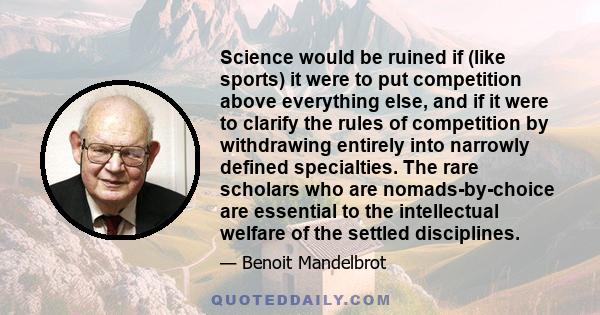 Science would be ruined if (like sports) it were to put competition above everything else, and if it were to clarify the rules of competition by withdrawing entirely into narrowly defined specialties. The rare scholars who are nomads-by-choice are essential to the intellectual welfare of the settled disciplines.

— Benoit Mandelbrot

QUOTEDDAILY.COM